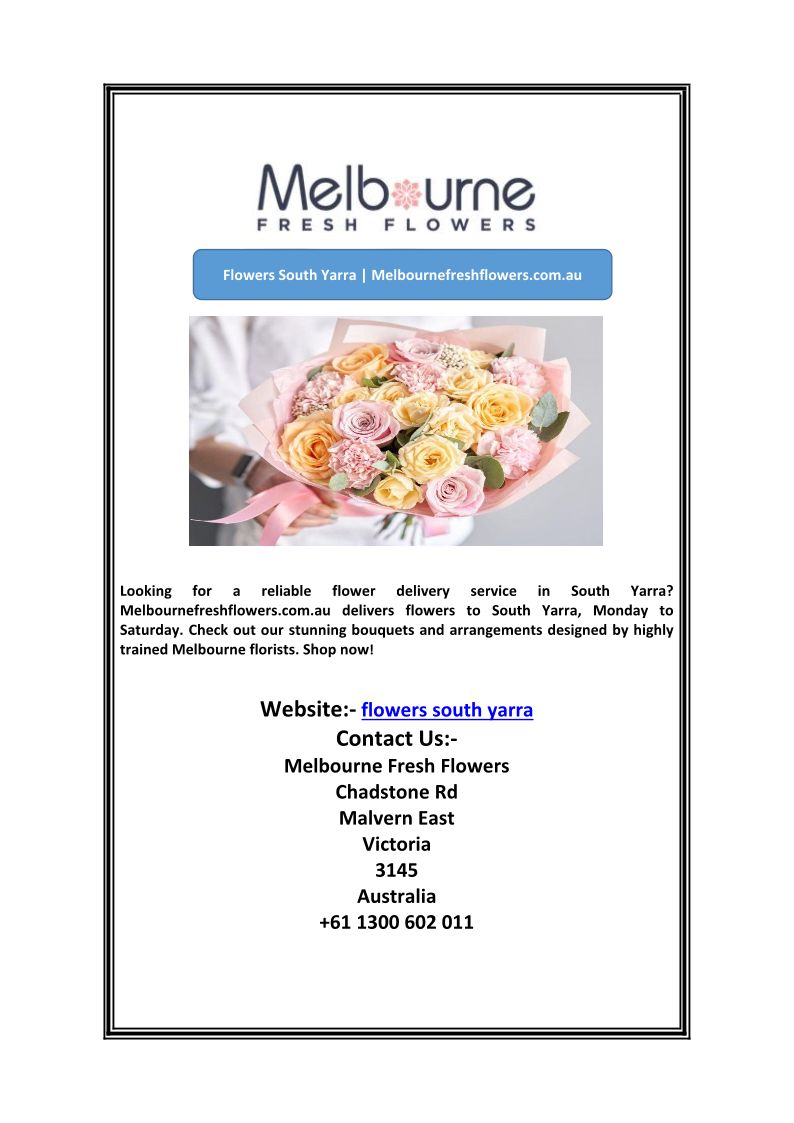 Melbourne
FRESH FLOWERS

Flowers South Yarra | Melbournefreshflowers.com.au

Looking for a reliable flower delivery service in South Yarra? Melbournefreshflowers.com.au delivers flowers to South Yarra, Monday to Saturday. Check out our stunning bouquets and arrangements designed by highly trained Melbourne florists. Shop now!

Website:- flowers south yarra
Contact Us:-
Melbourne Fresh Flowers
Chadstone Rd
Malvern East
Victoria
3145
Australia
+61 1300 602 011